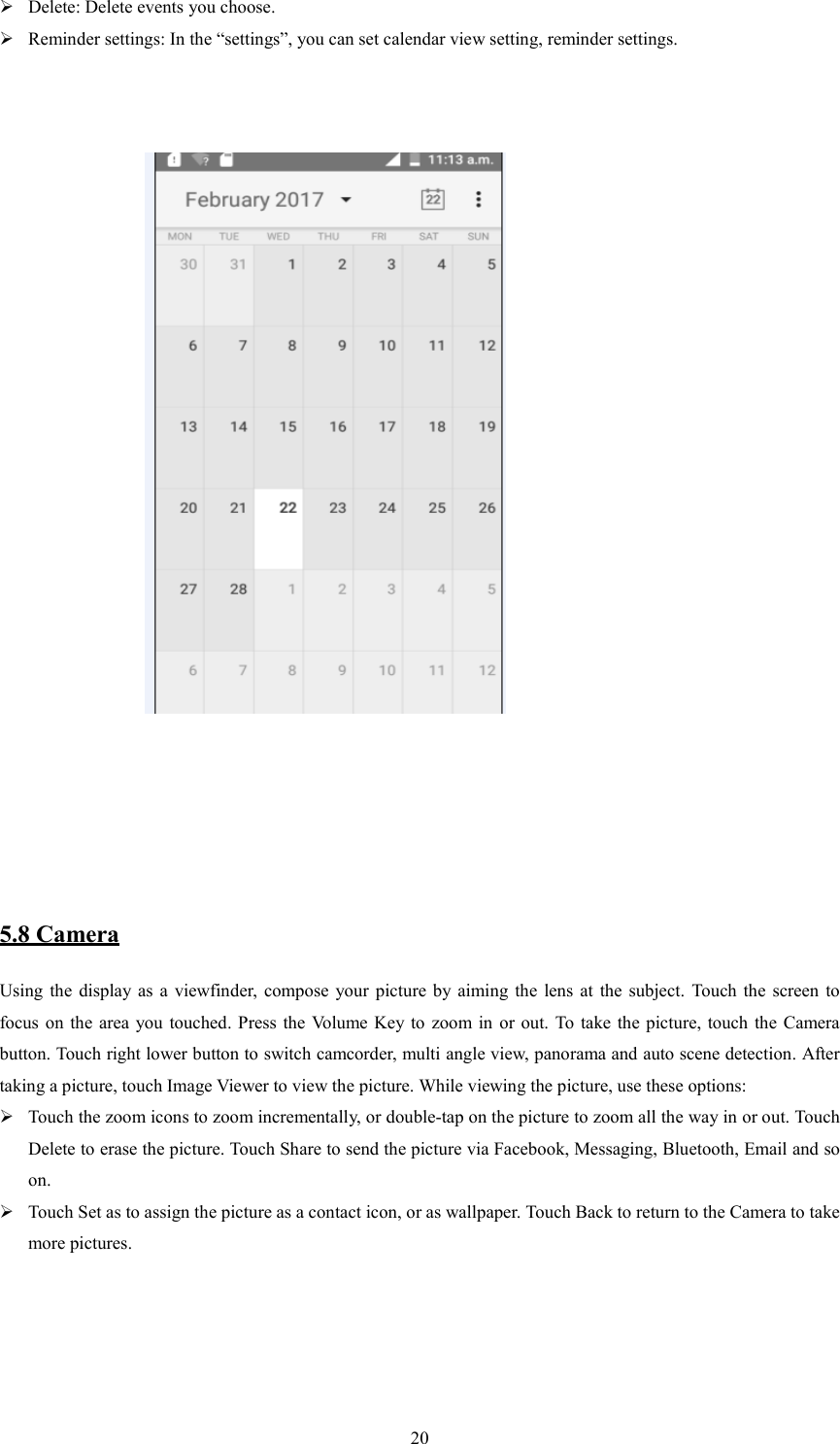 ➢ Delete: Delete events you choose.

➢ Reminder settings: In the “settings”, you can set calendar view setting, reminder settings.

11:13 a.m.

February 2017

22

| MON | TUE | WED | THU | FRI | SAT | SUN |
|---|---|---|---|---|---|---|
| 30 | 31 | 1 | 2 | 3 | 4 | 5 |
| 6 | 7 | 8 | 9 | 10 | 11 | 12 |
| 13 | 14 | 15 | 16 | 17 | 18 | 19 |
| 20 | 21 | 22 | 23 | 24 | 25 | 26 |
| 27 | 28 | 1 | 2 | 3 | 4 | 5 |
| 6 | 7 | 8 | 9 | 10 | 11 | 12 |

5.8 Camera

Using the display as a viewfinder, compose your picture by aiming the lens at the subject. Touch the screen to focus on the area you touched. Press the Volume Key to zoom in or out. To take the picture, touch the Camera button. Touch right lower button to switch camcorder, multi angle view, panorama and auto scene detection. After taking a picture, touch Image Viewer to view the picture. While viewing the picture, use these options:

➢ Touch the zoom icons to zoom incrementally, or double-tap on the picture to zoom all the way in or out. Touch Delete to erase the picture. Touch Share to send the picture via Facebook, Messaging, Bluetooth, Email and so on.

➢ Touch Set as to assign the picture as a contact icon, or as wallpaper. Touch Back to return to the Camera to take more pictures.

20